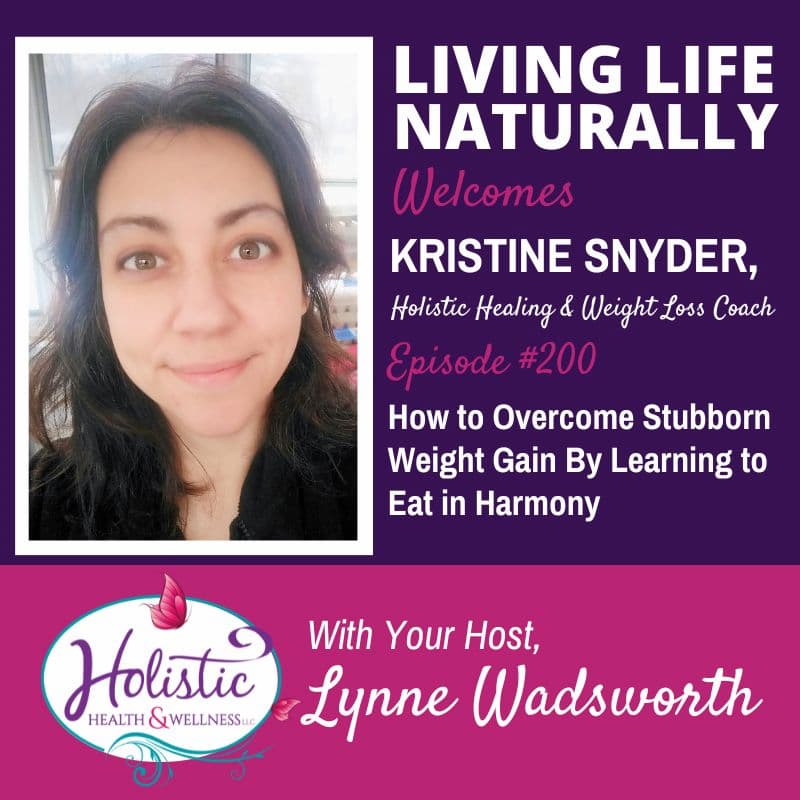 LIVING LIFE NATURALLY

Welcomes

KRISTINE SNYDER,

Holistic Healing & Weight Loss Coach

Episode #200

How to Overcome Stubborn Weight Gain By Learning to Eat in Harmony

Holistic HEALTH & WELLNESS LLC

With Your Host,

Lynne Wadsworth